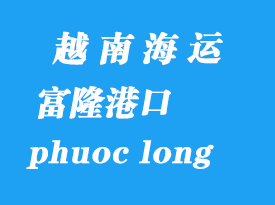 越南海运
富隆港口
phuoc long